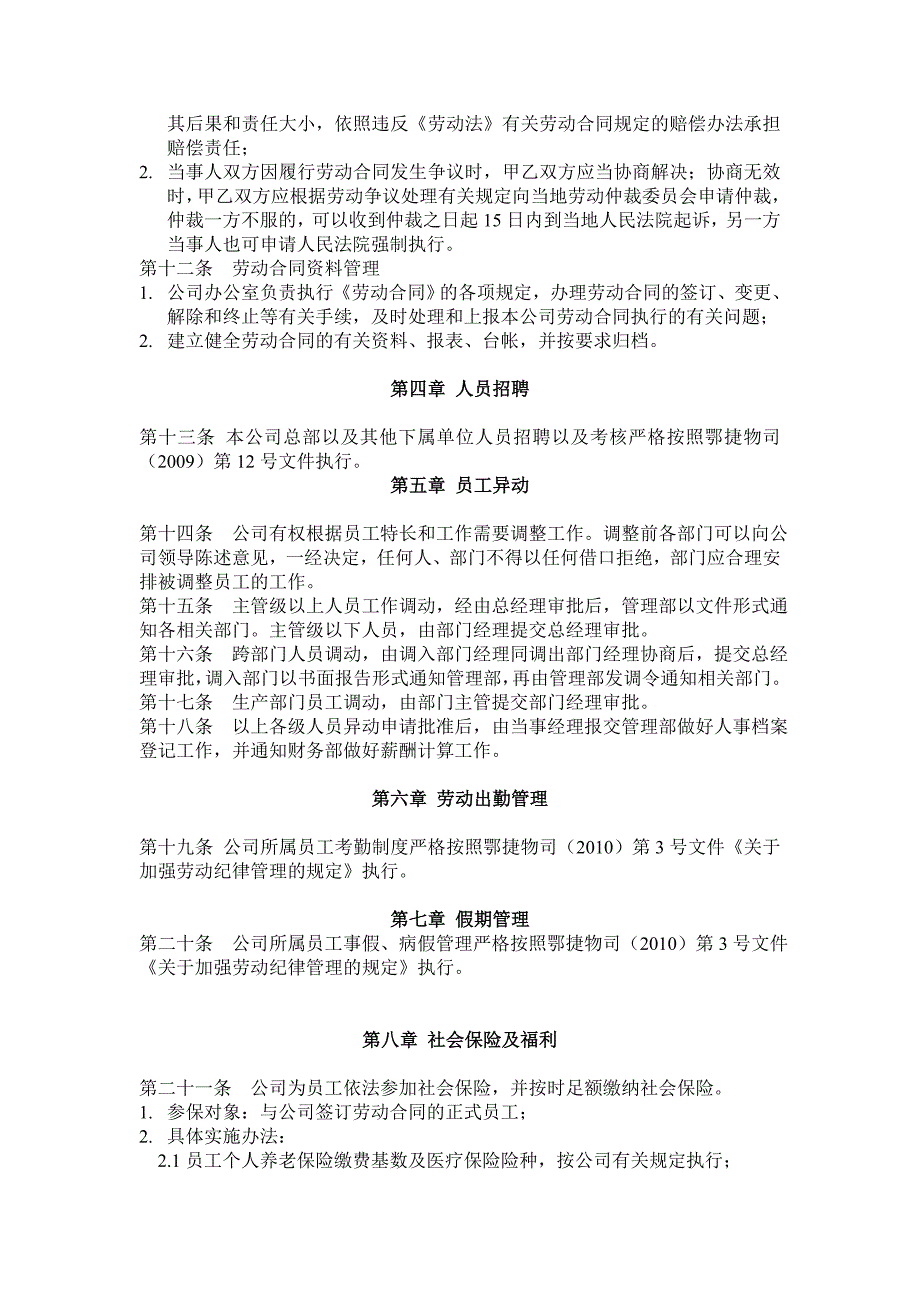 其后果和责任大小，依照违反《劳动法》有关劳动合同规定的赔偿办法承担赔偿责任；

2. 当事人双方因履行劳动合同发生争议时，甲乙双方应当协商解决；协商无效时，甲乙双方应根据劳动争议处理有关规定向当地劳动仲裁委员会申请仲裁，仲裁一方不服的，可以收到仲裁之日起 15 日内到当地人民法院起诉，另一方当事人也可申请人民法院强制执行。

第十二条　劳动合同资料管理

1. 公司办公室负责执行《劳动合同》的各项规定，办理劳动合同的签订、变更、解除和终止等有关手续，及时处理和上报本公司劳动合同执行的有关问题；

2. 建立健全劳动合同的有关资料、报表、台帐，并按要求归档。

第四章 人员招聘

第十三条 本公司总部以及其他下属单位人员招聘以及考核严格按照鄂捷物司（2009）第 12 号文件执行。

第五章 员工异动

第十四条　公司有权根据员工特长和工作需要调整工作。调整前各部门可以向公司领导陈述意见，一经决定，任何人、部门不得以任何借口拒绝，部门应合理安排被调整员工的工作。

第十五条　主管级以上人员工作调动，经由总经理审批后，管理部以文件形式通知各相关部门。主管级以下人员，由部门经理提交总经理审批。

第十六条　跨部门人员调动，由调入部门经理同调出部门经理协商后，提交总经理审批，调入部门以书面报告形式通知管理部，再由管理部发调令通知相关部门。

第十七条　生产部门员工调动，由部门主管提交部门经理审批。

第十八条　以上各级人员异动申请批准后，由当事经理报交管理部做好人事档案登记工作，并通知财务部做好薪酬计算工作。

第六章 劳动出勤管理

第十九条 公司所属员工考勤制度严格按照鄂捷物司（2010）第 3 号文件《关于加强劳动纪律管理的规定》执行。

第七章 假期管理

第二十条　公司所属员工事假、病假管理严格按照鄂捷物司（2010）第 3 号文件《关于加强劳动纪律管理的规定》执行。

第八章 社会保险及福利

第二十一条　公司为员工依法参加社会保险，并按时足额缴纳社会保险。

1. 参保对象：与公司签订劳动合同的正式员工；

2. 具体实施办法：

2.1 员工个人养老保险缴费基数及医疗保险险种，按公司有关规定执行；